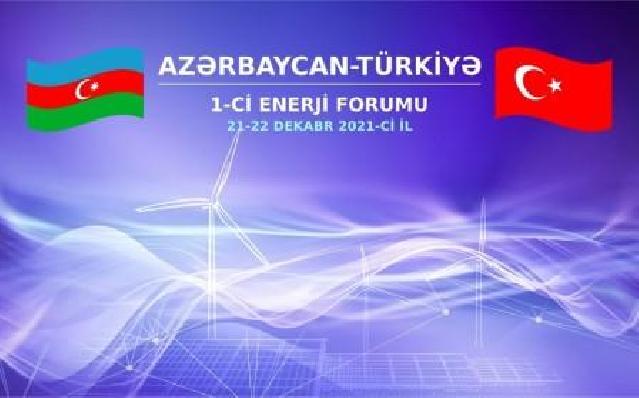 AZƏRBAYCAN-TÜRKİYƏ

1-Cİ ENERJİ FORUMU

21-22 DEKABR 2021-Cİ İL